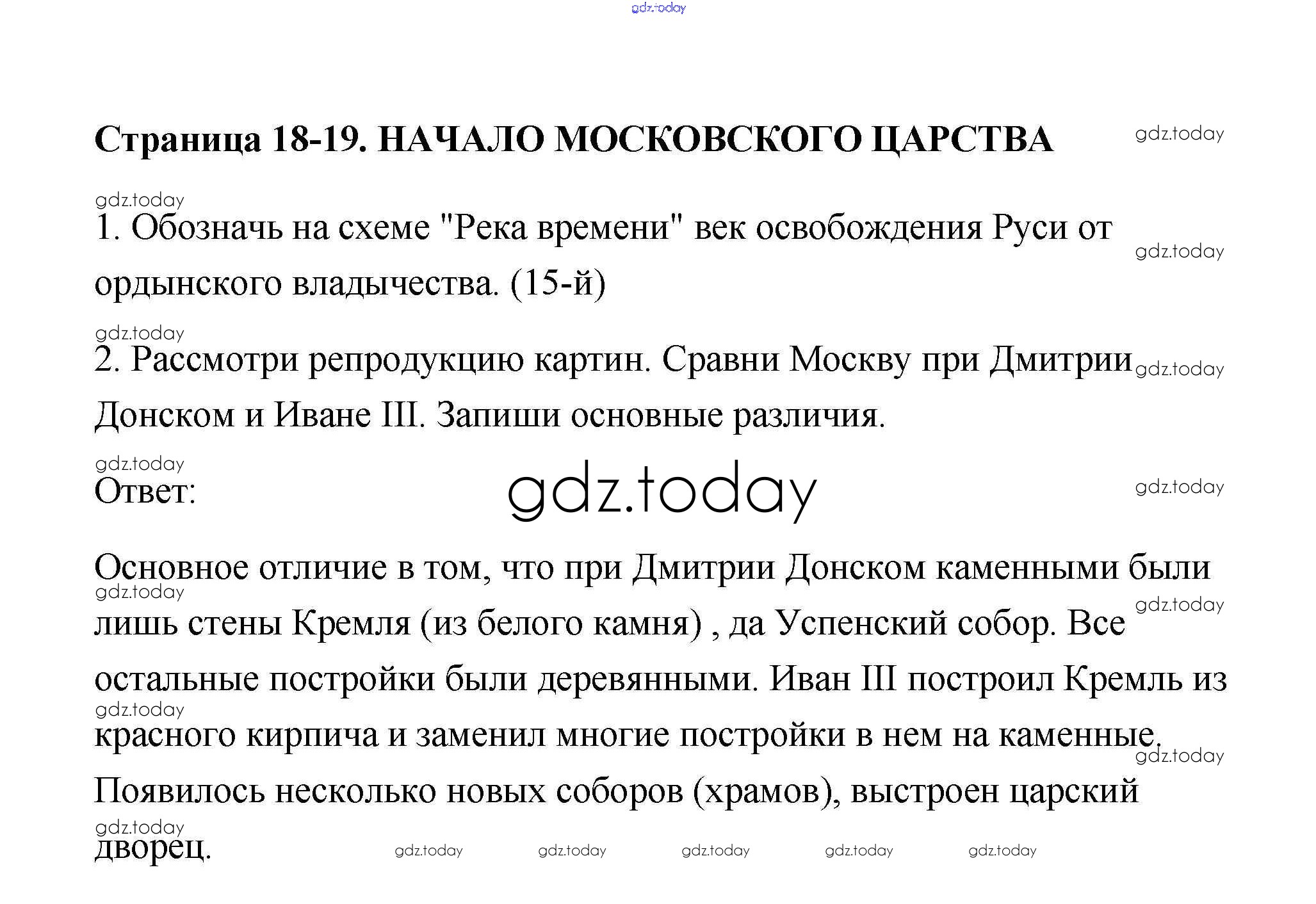 gdz.today

Страница 18-19. НАЧАЛО МОСКОВСКОГО ЦАРСТВА gdz.today

gdz.today
1. Обозначь на схеме "Река времени" век освобождения Руси от ордынского владычества. (15-й) gdz.today

gdz.today
2. Рассмотри репродукцию картин. Сравни Москву при Дмитрии Донском и Иване III. Запиши основные различия. gdz.today

gdz.today
Ответ: gdz.today gdz.today

Основное отличие в том, что при Дмитрии Донском каменными были лишь стены Кремля (из белого камня) , да Успенский собор. Все остальные постройки были деревянными. Иван III построил Кремль из красного кирпича и заменил многие постройки в нем на каменные. Появилось несколько новых соборов (храмов), выстроен царский дворец.

gdz.today gdz.today gdz.today gdz.today gdz.today gdz.today gdz.today gdz.today gdz.today gdz.today